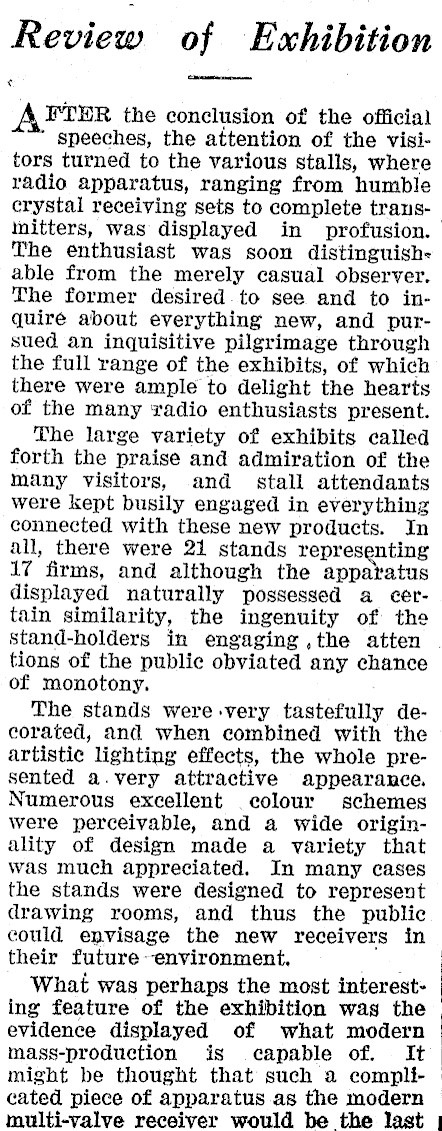 Review of Exhibition

AFTER the conclusion of the official speeches, the attention of the visitors turned to the various stalls, where radio apparatus, ranging from humble crystal receiving sets to complete transmitters, was displayed in profusion. The enthusiast was soon distinguishable from the merely casual observer. The former desired to see and to inquire about everything new, and pursued an inquisitive pilgrimage through the full range of the exhibits, of which there were ample to delight the hearts of the many radio enthusiasts present.

The large variety of exhibits called forth the praise and admiration of the many visitors, and stall attendants were kept busily engaged in everything connected with these new products. In all, there were 21 stands representing 17 firms, and although the apparatus displayed naturally possessed a certain similarity, the ingenuity of the stand-holders in engaging the attentions of the public obviated any chance of monotony.

The stands were very tastefully decorated, and when combined with the artistic lighting effects, the whole presented a very attractive appearance. Numerous excellent colour schemes were perceivable, and a wide originality of design made a variety that was much appreciated. In many cases the stands were designed to represent drawing rooms, and thus the public could envisage the new receivers in their future environment.

What was perhaps the most interesting feature of the exhibition was the evidence displayed of what modern mass-production is capable of. It might be thought that such a complicated piece of apparatus as the modern multi-valve receiver would be the last